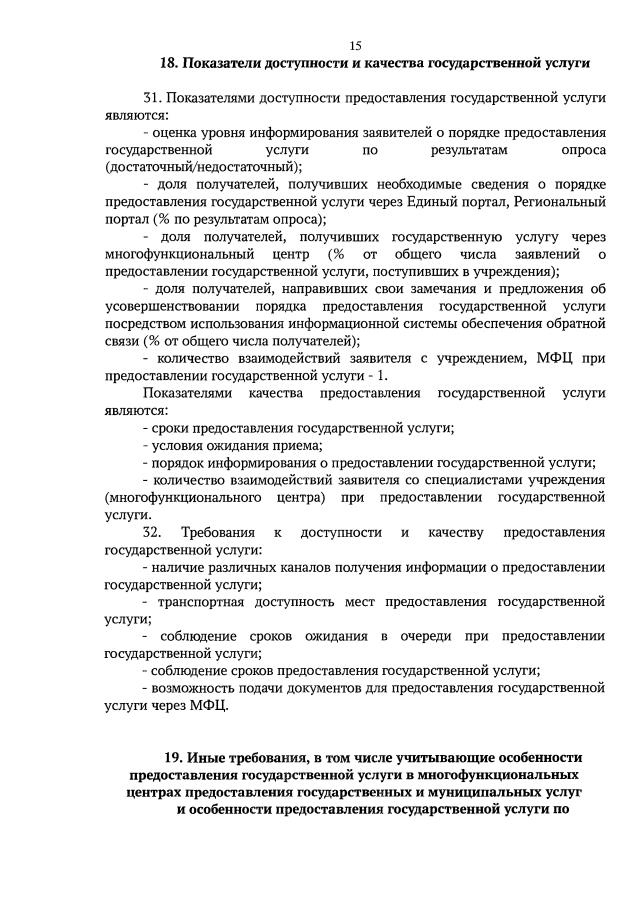 15

18. Показатели доступности и качества государственной услуги

31. Показателями доступности предоставления государственной услуги являются:

- оценка уровня информирования заявителей о порядке предоставления государственной услуги по результатам опроса (достаточный/недостаточный);

- доля получателей, получивших необходимые сведения о порядке предоставления государственной услуги через Единый портал, Региональный портал (% по результатам опроса);

- доля получателей, получивших государственную услугу через многофункциональный центр (% от общего числа заявлений о предоставлении государственной услуги, поступивших в учреждения);

- доля получателей, направивших свои замечания и предложения об усовершенствовании порядка предоставления государственной услуги посредством использования информационной системы обеспечения обратной связи (% от общего числа получателей);

- количество взаимодействий заявителя с учреждением, МФЦ при предоставлении государственной услуги - 1.

Показателями качества предоставления государственной услуги являются:

- сроки предоставления государственной услуги;

- условия ожидания приема;

- порядок информирования о предоставлении государственной услуги;

- количество взаимодействий заявителя со специалистами учреждения (многофункционального центра) при предоставлении государственной услуги.

32. Требования к доступности и качеству предоставления государственной услуги:

- наличие различных каналов получения информации о предоставлении государственной услуги;

- транспортная доступность мест предоставления государственной услуги;

- соблюдение сроков ожидания в очереди при предоставлении государственной услуги;

- соблюдение сроков предоставления государственной услуги;

- возможность подачи документов для предоставления государственной услуги через МФЦ.

19. Иные требования, в том числе учитывающие особенности предоставления государственной услуги в многофункциональных центрах предоставления государственных и муниципальных услуг и особенности предоставления государственной услуги по